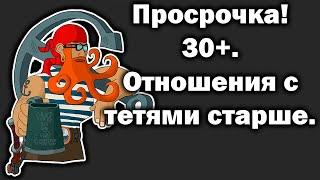 Просрочка!
30+.
Отношения с тетями старше.